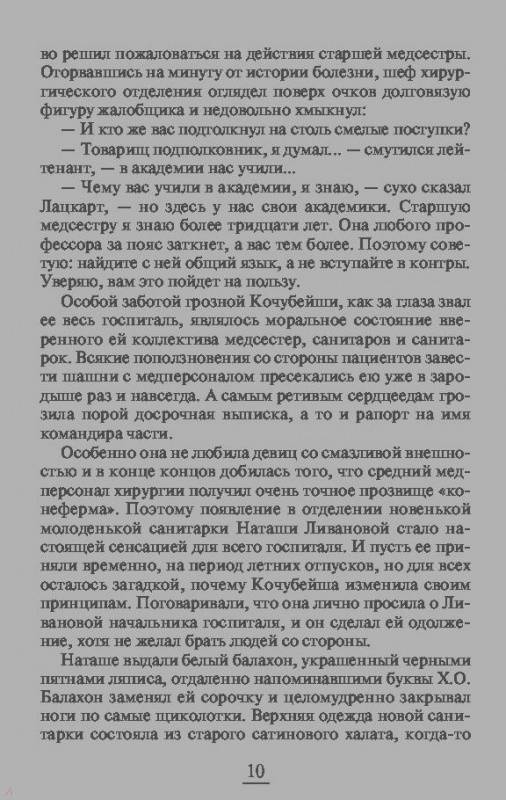 во решил пожаловаться на действия старшей медсестры. Оторвавшись на минуту от истории болезни, шеф хирургического отделения оглядел поверх очков долговязую фигуру жалобщика и недовольно хмыкнул:

— И кто же вас подтолкнул на столь смелые поступки?

— Товарищ подполковник, я думал... — смутился лейтенант, — в академии нас учили...

— Чему вас учили в академии, я знаю, — сухо сказал Лацкарт, — но здесь у нас свои академики. Старшую медсестру я знаю более тридцати лет. Она любого профессора за пояс заткнет, а вас тем более. Поэтому советую: найдите с ней общий язык, а не вступайте в контры. Уверяю, вам это пойдет на пользу.

Особой заботой грозной Кочубейши, как за глаза звал ее весь госпиталь, являлось моральное состояние вверенного ей коллектива медсестер, санитаров и санитарок. Всякие поползновения со стороны пациентов завести шашни с медперсоналом пресекались ею уже в зародыше раз и навсегда. А самым ретивым сердцеедам грозила порой досрочная выписка, а то и рапорт на имя командира части.

Особенно она не любила девиц со смазливой внешностью и в конце концов добилась того, что средний медперсонал хирургии получил очень точное прозвище «конеферма». Поэтому появление в отделении новенькой молоденькой санитарки Наташи Ливановой стало настоящей сенсацией для всего госпиталя. И пусть ее приняли временно, на период летних отпусков, но для всех осталось загадкой, почему Кочубейша изменила своим принципам. Поговаривали, что она лично просила о Ливановой начальника госпиталя, и он сделал ей одолжение, хотя не желал брать людей со стороны.

Наташе выдали белый балахон, украшенный черными пятнами ляписа, отдаленно напоминавшими буквы Х.О. Балахон заменял ей сорочку и целомудренно закрывал ноги по самые щиколотки. Верхняя одежда новой санитарки состояла из старого сатинового халата, когда-то

10